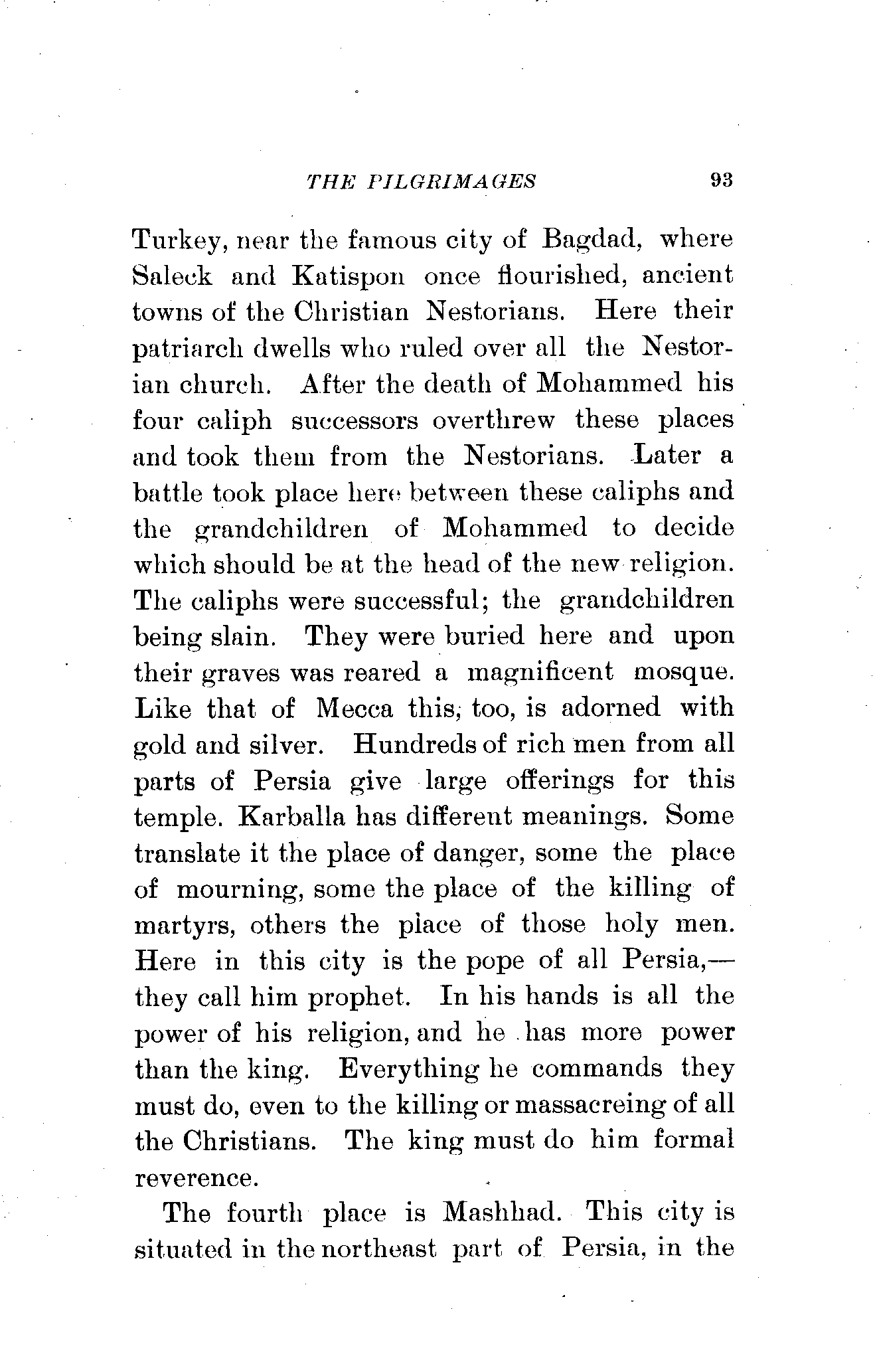 THE PILGRIMAGES 93

Turkey, near the famous city of Bagdad, where Saleck and Katispon once flourished, ancient towns of the Christian Nestorians. Here their patriarch dwells who ruled over all the Nestorian church. After the death of Mohammed his four caliph successors overthrew these places and took them from the Nestorians. Later a battle took place here between these caliphs and the grandchildren of Mohammed to decide which should be at the head of the new religion. The caliphs were successful; the grandchildren being slain. They were buried here and upon their graves was reared a magnificent mosque. Like that of Mecca this, too, is adorned with gold and silver. Hundreds of rich men from all parts of Persia give large offerings for this temple. Karballa has different meanings. Some translate it the place of danger, some the place of mourning, some the place of the killing of martyrs, others the place of those holy men. Here in this city is the pope of all Persia,—they call him prophet. In his hands is all the power of his religion, and he has more power than the king. Everything he commands they must do, even to the killing or massacreing of all the Christians. The king must do him formal reverence.

The fourth place is Mashhad. This city is situated in the northeast part of Persia, in the